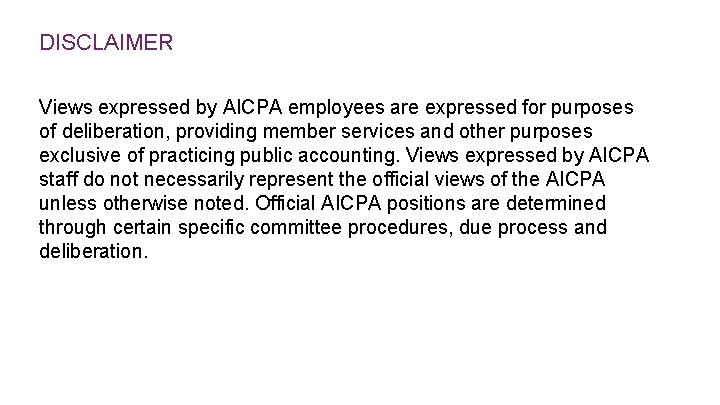 DISCLAIMER

Views expressed by AICPA employees are expressed for purposes of deliberation, providing member services and other purposes exclusive of practicing public accounting. Views expressed by AICPA staff do not necessarily represent the official views of the AICPA unless otherwise noted. Official AICPA positions are determined through certain specific committee procedures, due process and deliberation.